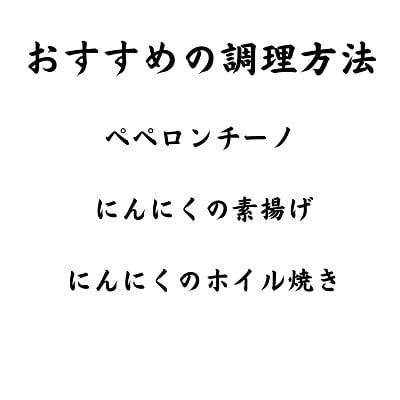 おすすめの調理方法

ペペロンチーノ

にんにくの素揚げ

にんにくのホイル焼き